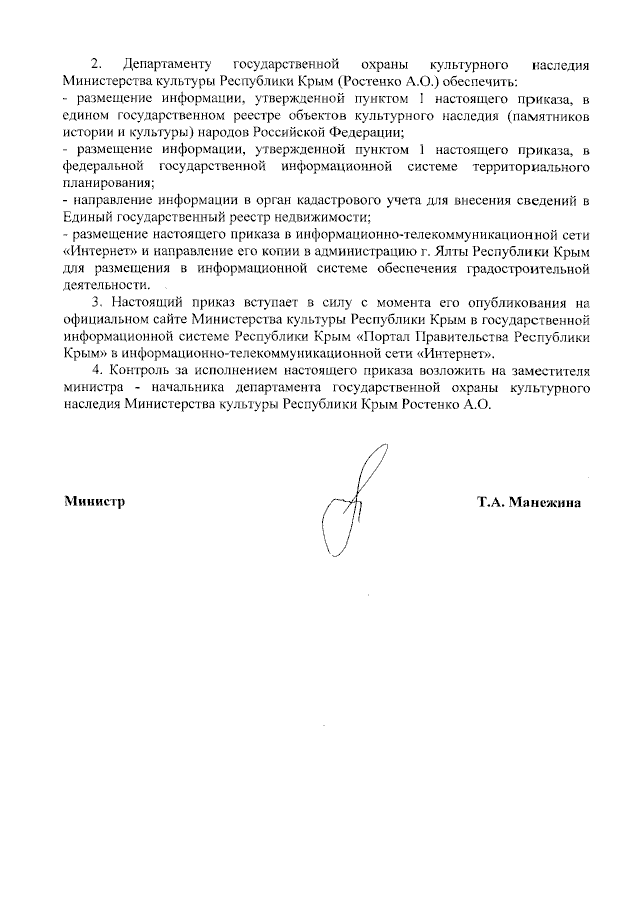 2. Департаменту государственной охраны культурного наследия Министерства культуры Республики Крым (Ростенко А.О.) обеспечить:
- размещение информации, утвержденной пунктом 1 настоящего приказа, в едином государственном реестре объектов культурного наследия (памятников истории и культуры) народов Российской Федерации;
- размещение информации, утвержденной пунктом 1 настоящего приказа, в федеральной государственной информационной системе территориального планирования;
- направление информации в орган кадастрового учета для внесения сведений в Единый государственный реестр недвижимости;
- размещение настоящего приказа в информационно-телекоммуникационной сети «Интернет» и направление его копии в администрацию г. Ялты Республики Крым для размещения в информационной системе обеспечения градостроительной деятельности.

3. Настоящий приказ вступает в силу с момента его опубликования на официальном сайте Министерства культуры Республики Крым в государственной информационной системе Республики Крым «Портал Правительства Республики Крым» в информационно-телекоммуникационной сети «Интернет».

4. Контроль за исполнением настоящего приказа возложить на заместителя министра - начальника департамента государственной охраны культурного наследия Министерства культуры Республики Крым Ростенко А.О.

Министр

Т.А. Манежина